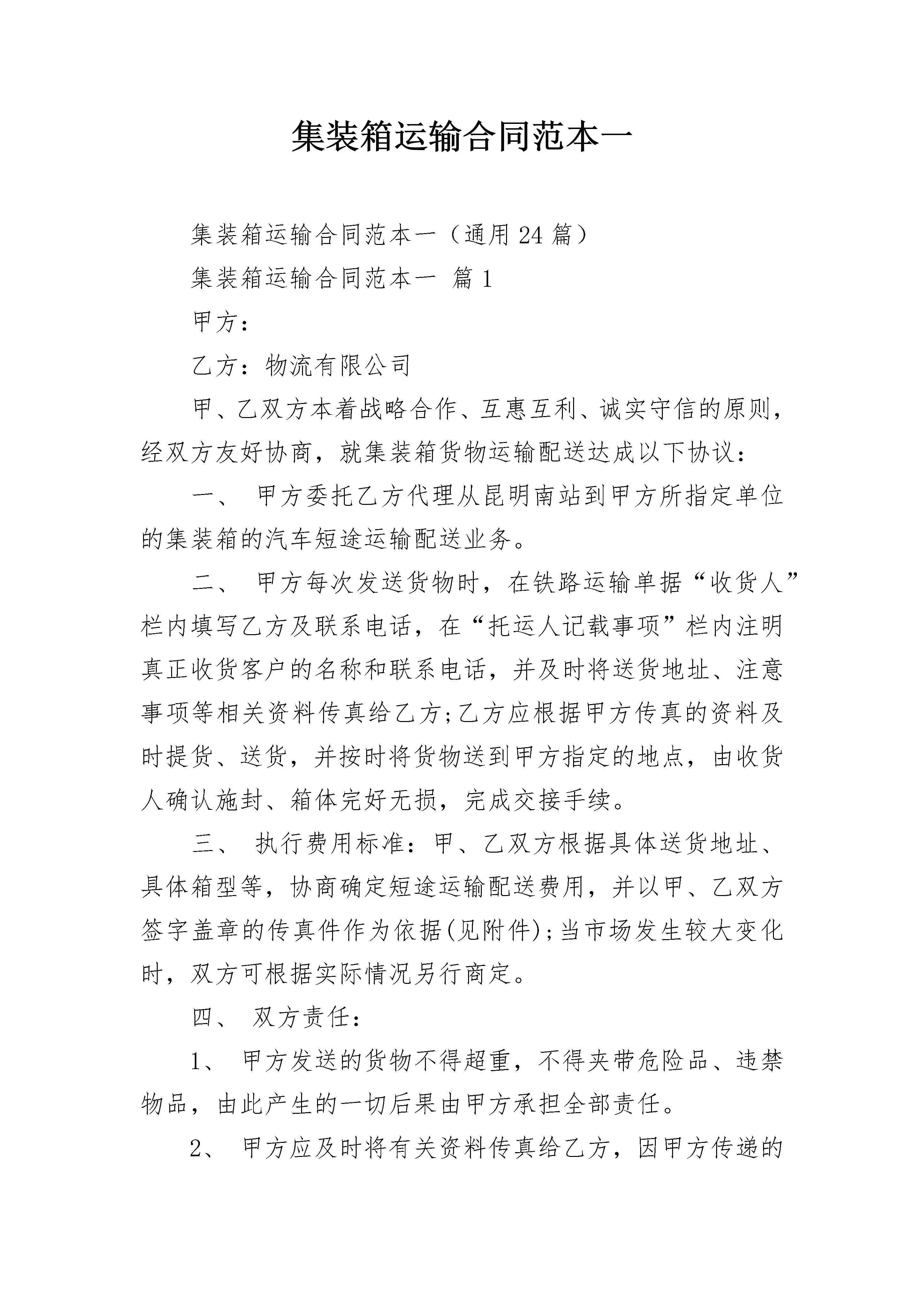 集装箱运输合同范本一

集装箱运输合同范本一（通用24篇）

集装箱运输合同范本一 篇1

甲方：

乙方：物流有限公司

甲、乙双方本着战略合作、互惠互利、诚实守信的原则，经双方友好协商，就集装箱货物运输配送达成以下协议：

一、 甲方委托乙方代理从昆明南站到甲方所指定单位的集装箱的汽车短途运输配送业务。

二、 甲方每次发送货物时，在铁路运输单据“收货人”栏内填写乙方及联系电话，在“托运人记载事项”栏内注明真正收货客户的名称和联系电话，并及时将送货地址、注意事项等相关资料传真给乙方;乙方应根据甲方传真的资料及时提货、送货，并按时将货物送到甲方指定的地点，由收货人确认施封、箱体完好无损，完成交接手续。

三、 执行费用标准：甲、乙双方根据具体送货地址、具体箱型等，协商确定短途运输配送费用，并以甲、乙双方签字盖章的传真件作为依据(见附件);当市场发生较大变化时，双方可根据实际情况另行商定。

四、 双方责任：

1、 甲方发送的货物不得超重，不得夹带危险品、违禁物品，由此产生的一切后果由甲方承担全部责任。

2、 甲方应及时将有关资料传真给乙方，因甲方传递的